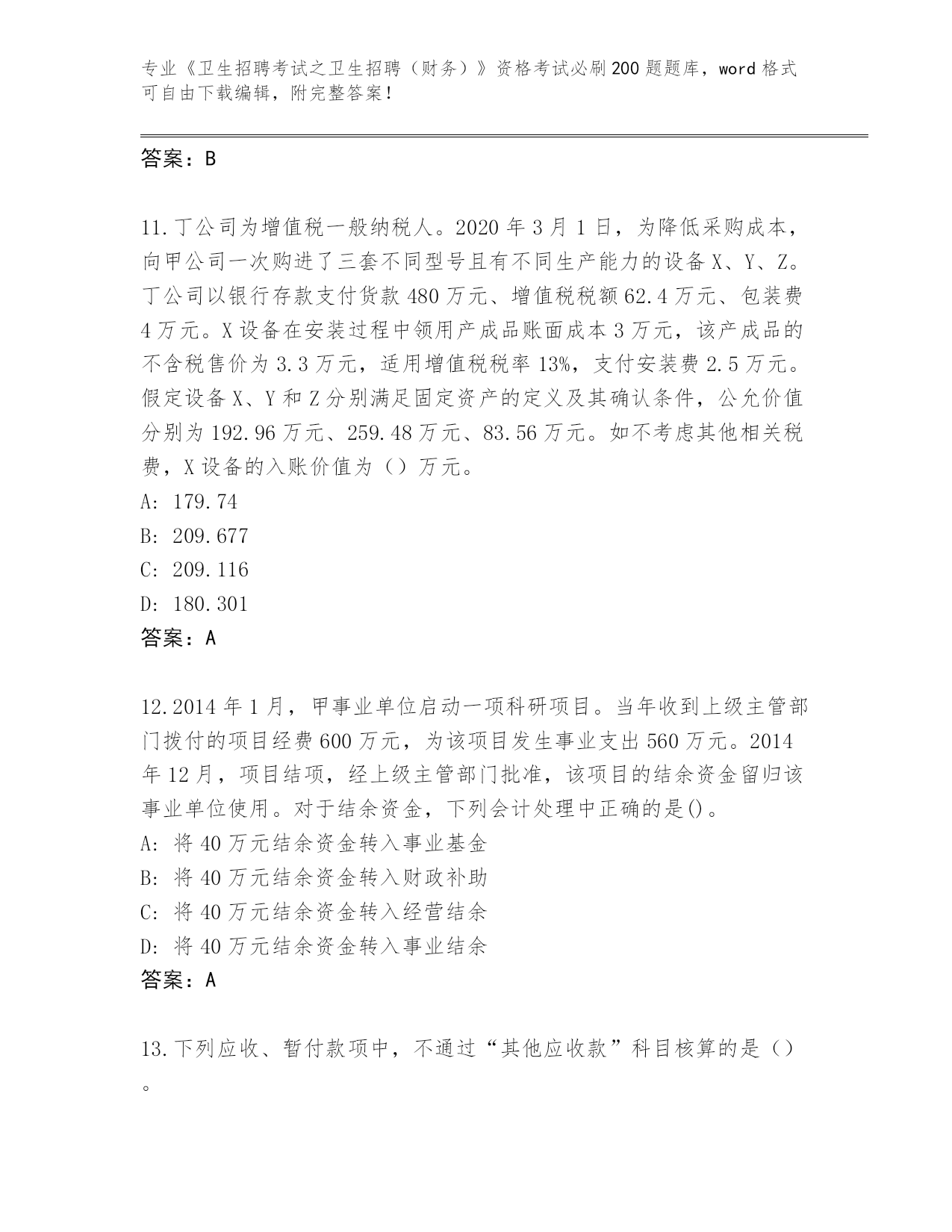 专业《卫生招聘考试之卫生招聘（财务）》资格考试必刷200题题库，word格式可自由下载编辑，附完整答案！

答案：B

11.丁公司为增值税一般纳税人。2020年3月1日，为降低采购成本，向甲公司一次购进了三套不同型号且有不同生产能力的设备X、Y、Z。丁公司以银行存款支付货款480万元、增值税税额62.4万元、包装费4万元。X设备在安装过程中领用产成品账面成本3万元，该产成品的不含税售价为3.3万元，适用增值税税率13%，支付安装费2.5万元。假定设备X、Y和Z分别满足固定资产的定义及其确认条件，公允价值分别为192.96万元、259.48万元、83.56万元。如不考虑其他相关税费，X设备的入账价值为（）万元。
A: 179.74
B: 209.677
C: 209.116
D: 180.301
答案：A

12.2014年1月，甲事业单位启动一项科研项目。当年收到上级主管部门拨付的项目经费600万元，为该项目发生事业支出560万元。2014年12月，项目结项，经上级主管部门批准，该项目的结余资金留归该事业单位使用。对于结余资金，下列会计处理中正确的是()。
A: 将40万元结余资金转入事业基金
B: 将40万元结余资金转入财政补助
C: 将40万元结余资金转入经营结余
D: 将40万元结余资金转入事业结余
答案：A

13.下列应收、暂付款项中，不通过“其他应收款”科目核算的是（）。